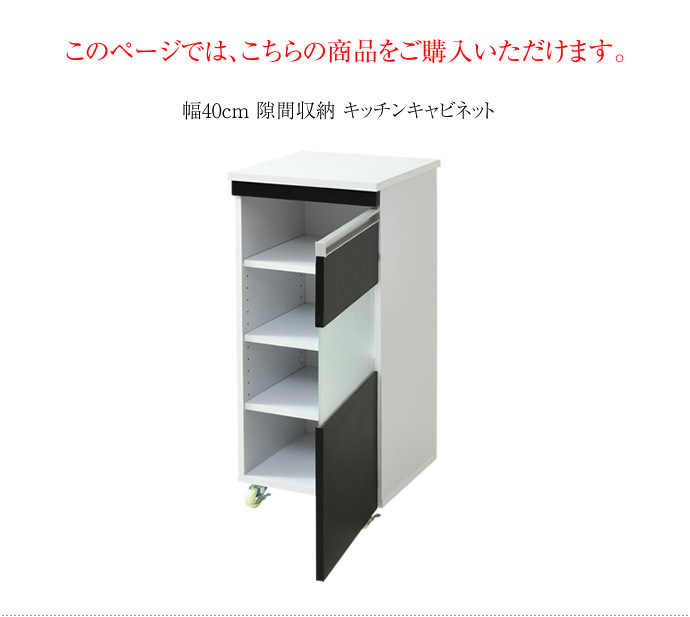 このページでは、こちらの商品をご購入いただけます。

幅40cm 隙間収納 キッチンキャビネット